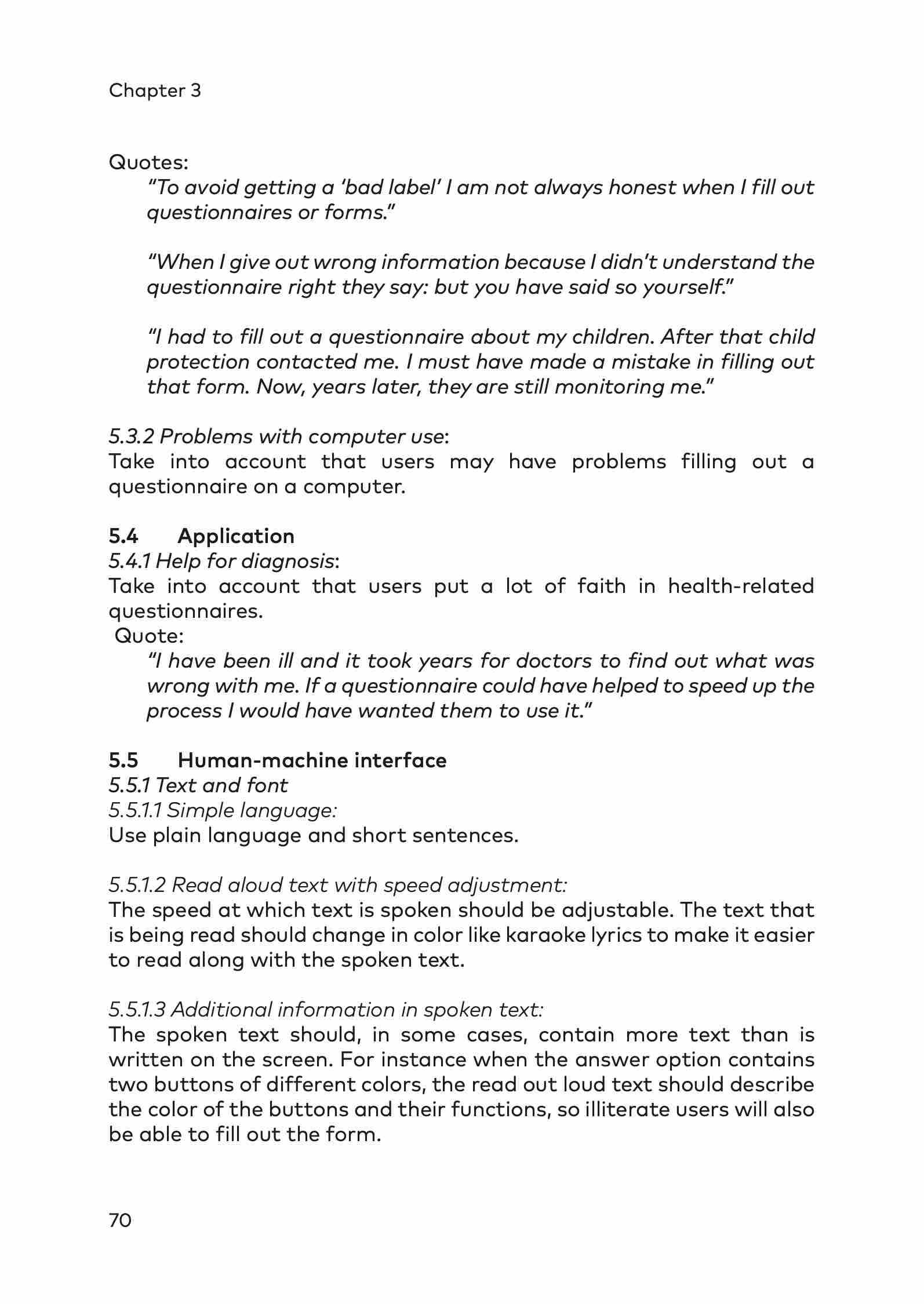 Chapter 3

Quotes:

"To avoid getting a 'bad label' I am not always honest when I fill out questionnaires or forms."

"When I give out wrong information because I didn't understand the questionnaire right they say: but you have said so yourself."

"I had to fill out a questionnaire about my children. After that child protection contacted me. I must have made a mistake in filling out that form. Now, years later, they are still monitoring me."

5.3.2 Problems with computer use:
Take into account that users may have problems filling out a questionnaire on a computer.

5.4 Application
5.4.1 Help for diagnosis:
Take into account that users put a lot of faith in health-related questionnaires.
Quote:

"I have been ill and it took years for doctors to find out what was wrong with me. If a questionnaire could have helped to speed up the process I would have wanted them to use it."

5.5 Human-machine interface
5.5.1 Text and font
5.5.1.1 Simple language:
Use plain language and short sentences.

5.5.1.2 Read aloud text with speed adjustment:
The speed at which text is spoken should be adjustable. The text that is being read should change in color like karaoke lyrics to make it easier to read along with the spoken text.

5.5.1.3 Additional information in spoken text:
The spoken text should, in some cases, contain more text than is written on the screen. For instance when the answer option contains two buttons of different colors, the read out loud text should describe the color of the buttons and their functions, so illiterate users will also be able to fill out the form.

70